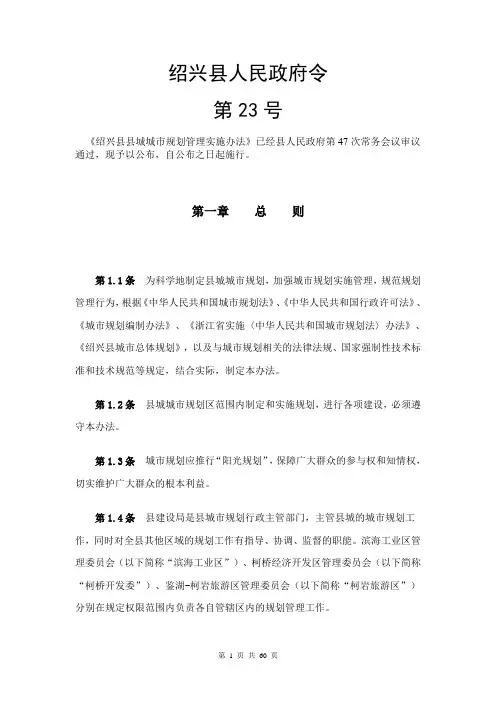 绍兴县人民政府令

第 23 号

《绍兴县县城城市规划管理实施办法》已经县人民政府第 47 次常务会议审议通过，现予以公布，自公布之日起施行。

第一章　总　则

第 1.1 条　为科学地制定县城城市规划，加强城市规划实施管理，规范规划管理行为，根据《中华人民共和国城市规划法》、《中华人民共和国行政许可法》、《城市规划编制办法》、《浙江省实施〈中华人民共和国城市规划法〉办法》、《绍兴县城市总体规划》，以及与城市规划相关的法律法规、国家强制性技术标准和技术规范等规定，结合实际，制定本办法。

第 1.2 条　县城城市规划区范围内制定和实施规划，进行各项建设，必须遵守本办法。

第 1.3 条　城市规划应推行“阳光规划”，保障广大群众的参与权和知情权，切实维护广大群众的根本利益。

第 1.4 条　县建设局是县城市规划行政主管部门，主管县城的城市规划工作，同时对全县其他区域的规划工作有指导、协调、监督的职能。滨海工业区管理委员会（以下简称“滨海工业区”）、柯桥经济开发区管理委员会（以下简称“柯桥开发委”）、鉴湖-柯岩旅游区管理委员会（以下简称“柯岩旅游区”）分别在规定权限范围内负责各自管辖区内的规划管理工作。

第 1 页 共 60 页